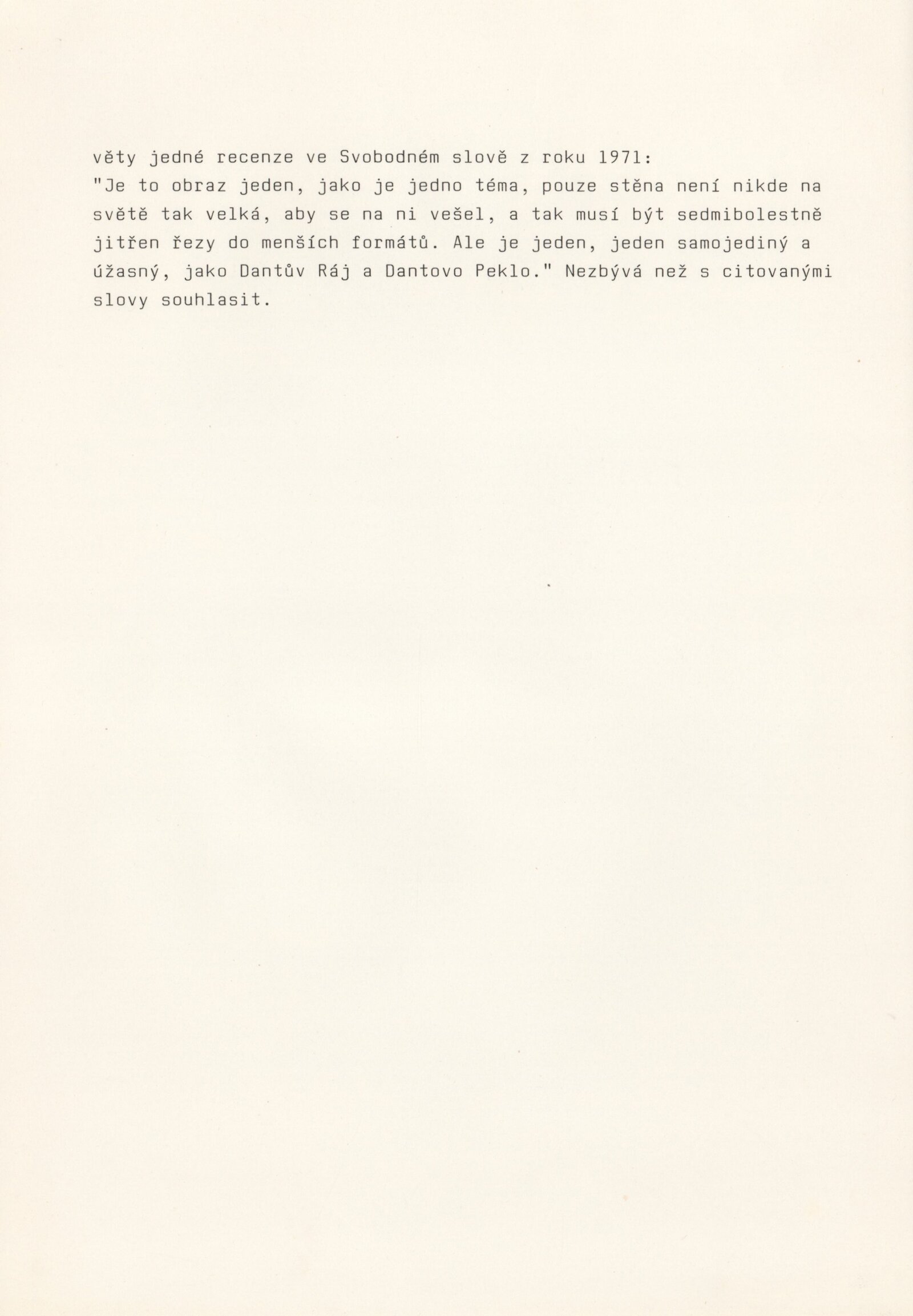 věty jedné recenze ve Svobodném slově z roku 1971: "Je to obraz jeden, jako je jedno téma, pouze stěna není nikde na světě tak velká, aby se na ni vešel, a tak musí být sedmibolestně jitřen řezy do menších formátů. Ale je jeden, jeden samojediný a úžasný, jako Dantův Ráj a Dantovo Peklo." Nezbývá než s citovanými slovy souhlasit.